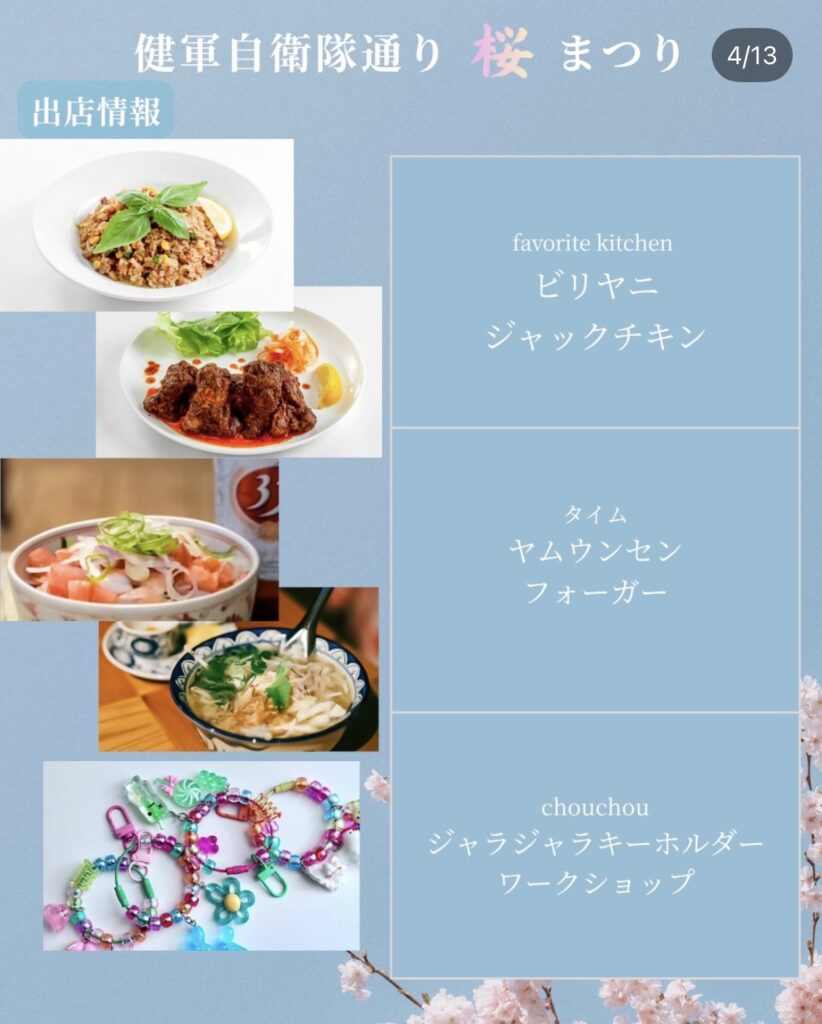 健軍自衛隊通り 桜 まつり

4/13

出店情報

favorite kitchen
ビリヤニ
ジャックチキン

タイム
ヤムウンセン
フォーガー

chouchou
ジャラジャラキーホルダー
ワークショップ